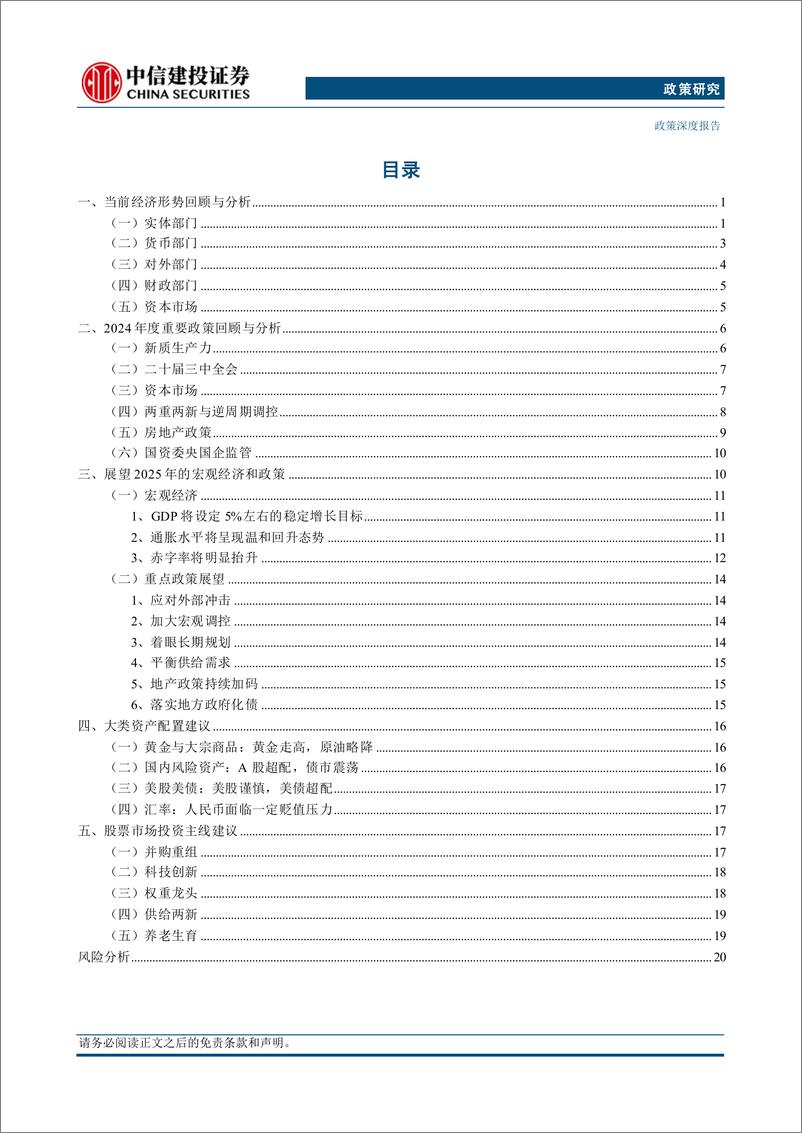 中信建投证券
CHINA SECURITIES

政策研究

政策深度报告

目录

一、当前经济形势回顾与分析 1
（一）实体部门 1
（二）货币部门 3
（三）对外部门 4
（四）财政部门 5
（五）资本市场 5
二、2024 年度重要政策回顾与分析 6
（一）新质生产力 6
（二）二十届三中全会 7
（三）资本市场 7
（四）两重两新与逆周期调控 8
（五）房地产政策 9
（六）国资委央国企监管 10
三、展望 2025 年的宏观经济和政策 10
（一）宏观经济 11
1、GDP 将设定 5%左右的稳定增长目标 11
2、通胀水平将呈现温和回升态势 11
3、赤字率将明显抬升 12
（二）重点政策展望 14
1、应对外部冲击 14
2、加大宏观调控 14
3、着眼长期规划 14
4、平衡供给需求 15
5、地产政策持续加码 15
6、落实地方政府化债 15
四、大类资产配置建议 16
（一）黄金与大宗商品：黄金走高，原油略降 16
（二）国内风险资产：A 股超配，债市震荡 16
（三）美股美债：美股谨慎，美债超配 17
（四）汇率：人民币面临一定贬值压力 17
五、股票市场投资主线建议 17
（一）并购重组 17
（二）科技创新 18
（三）权重龙头 18
（四）供给两新 19
（五）养老生育 19
风险分析 20

请务必阅读正文之后的免责条款和声明。